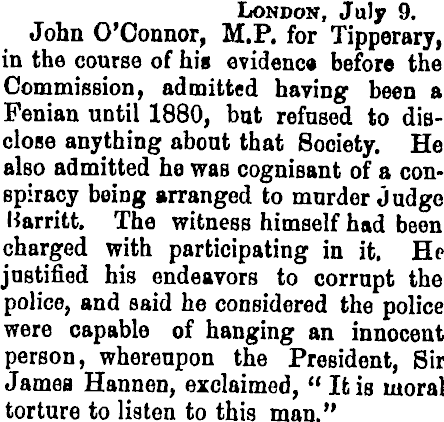 London, July 9.

John O'Connor, M.P. for Tipperary, in the course of his evidence before the Commission, admitted having been a Fenian until 1880, but refused to disclose anything about that Society. He also admitted he was cognisant of a conspiracy being arranged to murder Judge Barritt. The witness himself had been charged with participating in it. He justified his endeavors to corrupt the police, and said he considered the police were capable of hanging an innocent person, whereupon the President, Sir James Hannen, exclaimed, "It is moral torture to listen to this man."